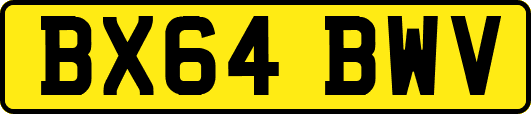 BX64 BWV